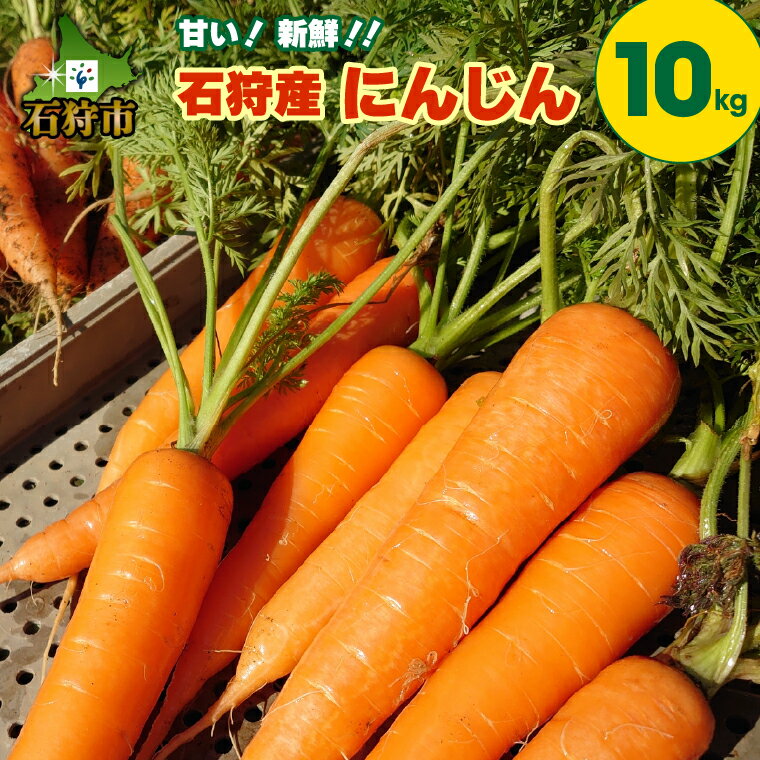 石狩市

甘い！ 新鮮！！
石狩産 にんじん

10kg